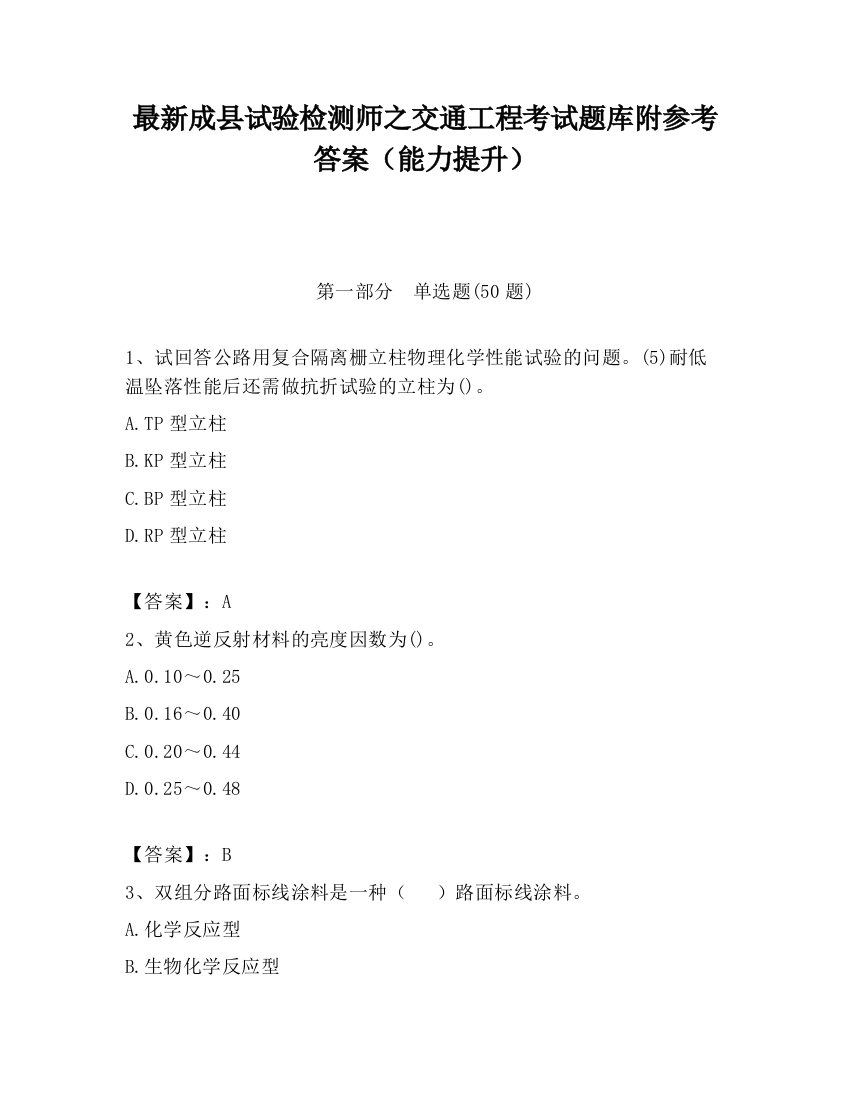 最新成县试验检测师之交通工程考试题库附参考答案（能力提升）

第一部分　单选题(50 题)

1、试回答公路用复合隔离栅立柱物理化学性能试验的问题。(5)耐低温坠落性能后还需做抗折试验的立柱为()。

A.TP 型立柱

B.KP 型立柱

C.BP 型立柱

D.RP 型立柱

【答案】：A

2、黄色逆反射材料的亮度因数为()。

A.0.10～0.25

B.0.16～0.40

C.0.20～0.44

D.0.25～0.48

【答案】：B

3、双组分路面标线涂料是一种（　　）路面标线涂料。

A.化学反应型

B.生物化学反应型